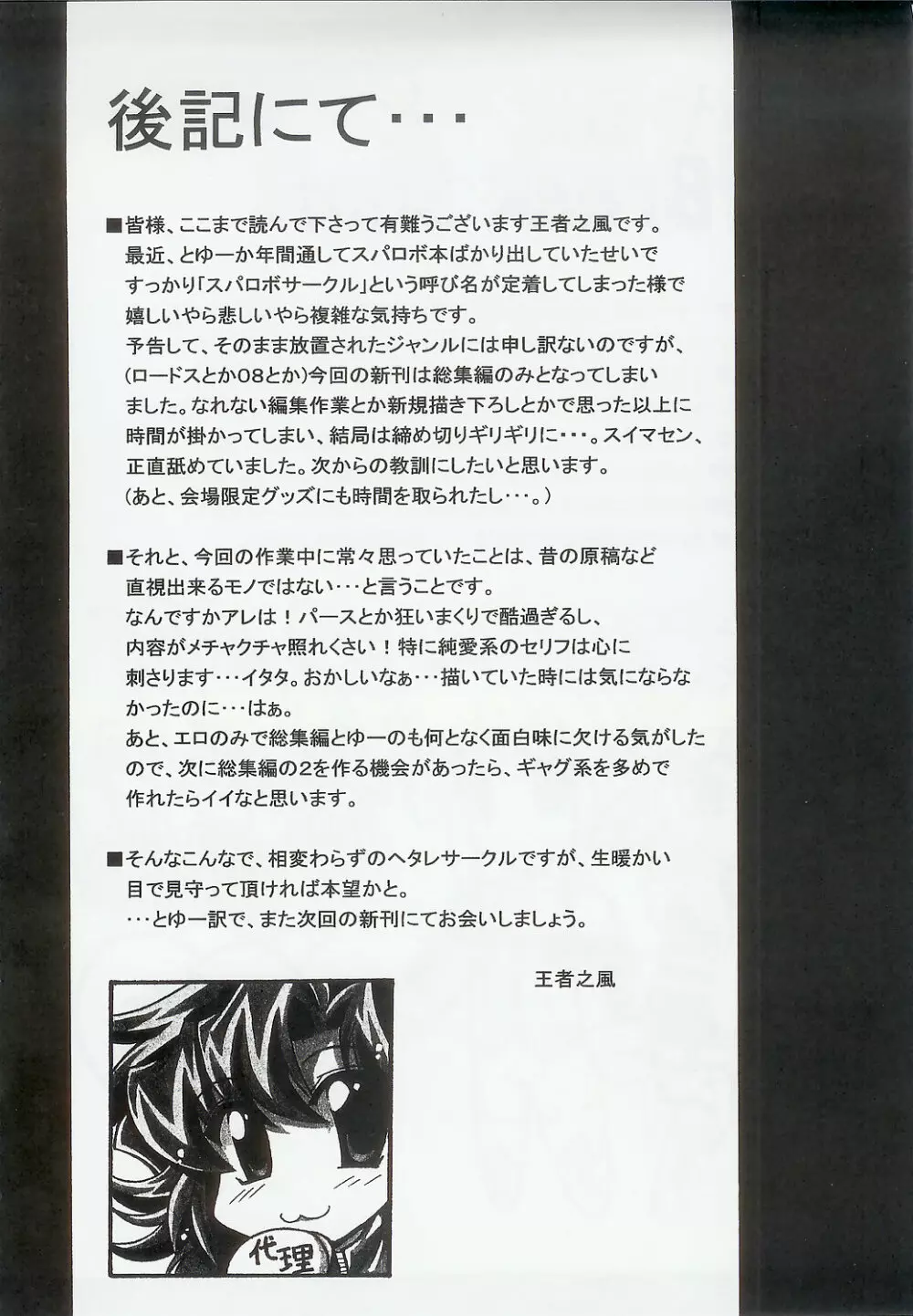 後記にて・・・

■皆様、ここまで読んで下さって有難うございます王者之風です。最近、とゆーか年間通してスパロボ本ばかり出していたせいですっかり「スパロボサークル」という呼び名が定着してしまった様で嬉しいやら悲しいやら複雑な気持ちです。
予告して、そのまま放置されたジャンルには申し訳ないのですが、(ロードスとか08とか)今回の新刊は総集編のみとなってしまいました。なれない編集作業とか新規描き下ろしとかで思った以上に時間が掛かってしまい、結局は締め切りギリギリに・・・。スイマセン、正直舐めていました。次からの教訓にしたいと思います。
(あと、会場限定グッズにも時間を取られたし・・・。)

■それと、今回の作業中に常々思っていたことは、昔の原稿など直視出来るモノではない・・・と言うことです。
なんですかアレは！パースとか狂いまくりで酷過ぎるし、内容がメチャクチャ照れくさい！特に純愛系のセリフは心に刺さります・・・イタタ。おかしいなぁ・・・描いていた時には気にならなかったのに・・・はぁ。
あと、エロのみで総集編とゆーのも何となく面白味に欠ける気がしたので、次に総集編の2を作る機会があったら、ギャグ系を多めで作れたらイイなと思います。

■そんなこんなで、相変わらずのヘタレサークルですが、生暖かい目で見守って頂ければ本望かと。
・・・とゆー訳で、また次回の新刊にてお会いしましょう。

王者之風

代理